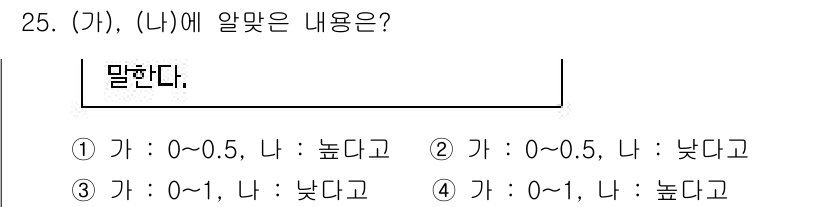 25. (가), (나)에 알맞은 내용은?

말한다.

① 가 : 0~0.5, 나 : 높다고 ② 가 : 0~0.5, 나 : 낮다고
③ 가 : 0~1, 나 : 낮다고 ④ 가 : 0~1, 나 : 높다고